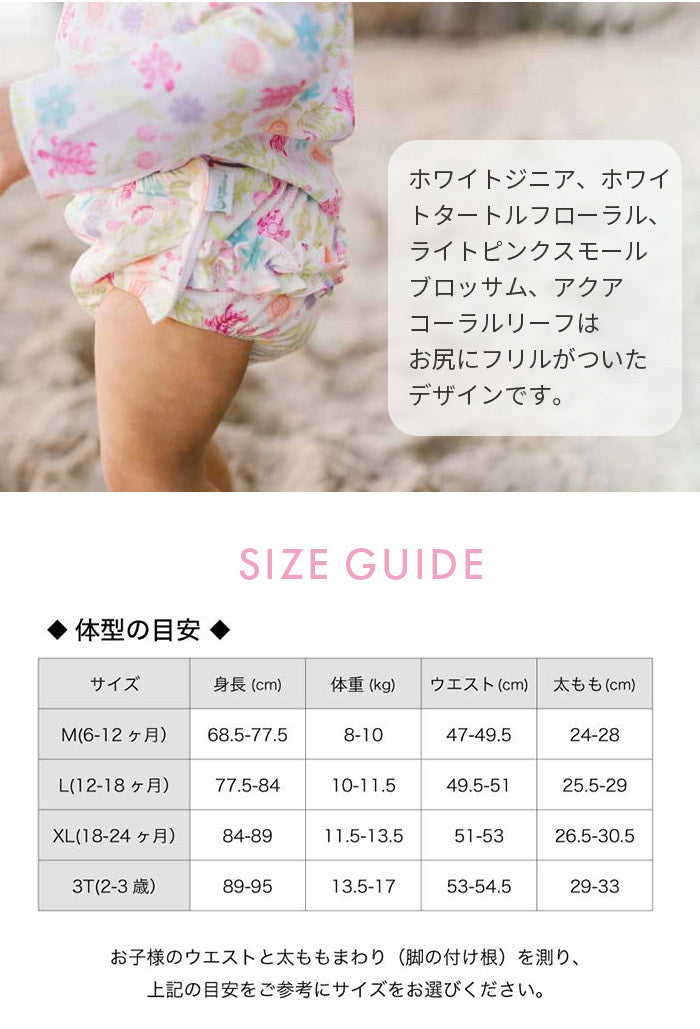 ホワイトジニア、ホワイトタートルフローラル、ライトピンクスモールブロッサム、アクアコーラルリーフはお尻にフリルがついたデザインです。

SIZE GUIDE

◆ 体型の目安 ◆

| サイズ | 身長(cm) | 体重(kg) | ウエスト(cm) | 太もも(cm) |
|---|---|---|---|---|
| M(6-12ヶ月) | 68.5-77.5 | 8-10 | 47-49.5 | 24-28 |
| L(12-18ヶ月) | 77.5-84 | 10-11.5 | 49.5-51 | 25.5-29 |
| XL(18-24ヶ月) | 84-89 | 11.5-13.5 | 51-53 | 26.5-30.5 |
| 3T(2-3歳) | 89-95 | 13.5-17 | 53-54.5 | 29-33 |

お子様のウエストと太ももまわり（脚の付け根）を測り、
上記の目安をご参考にサイズをお選びください。